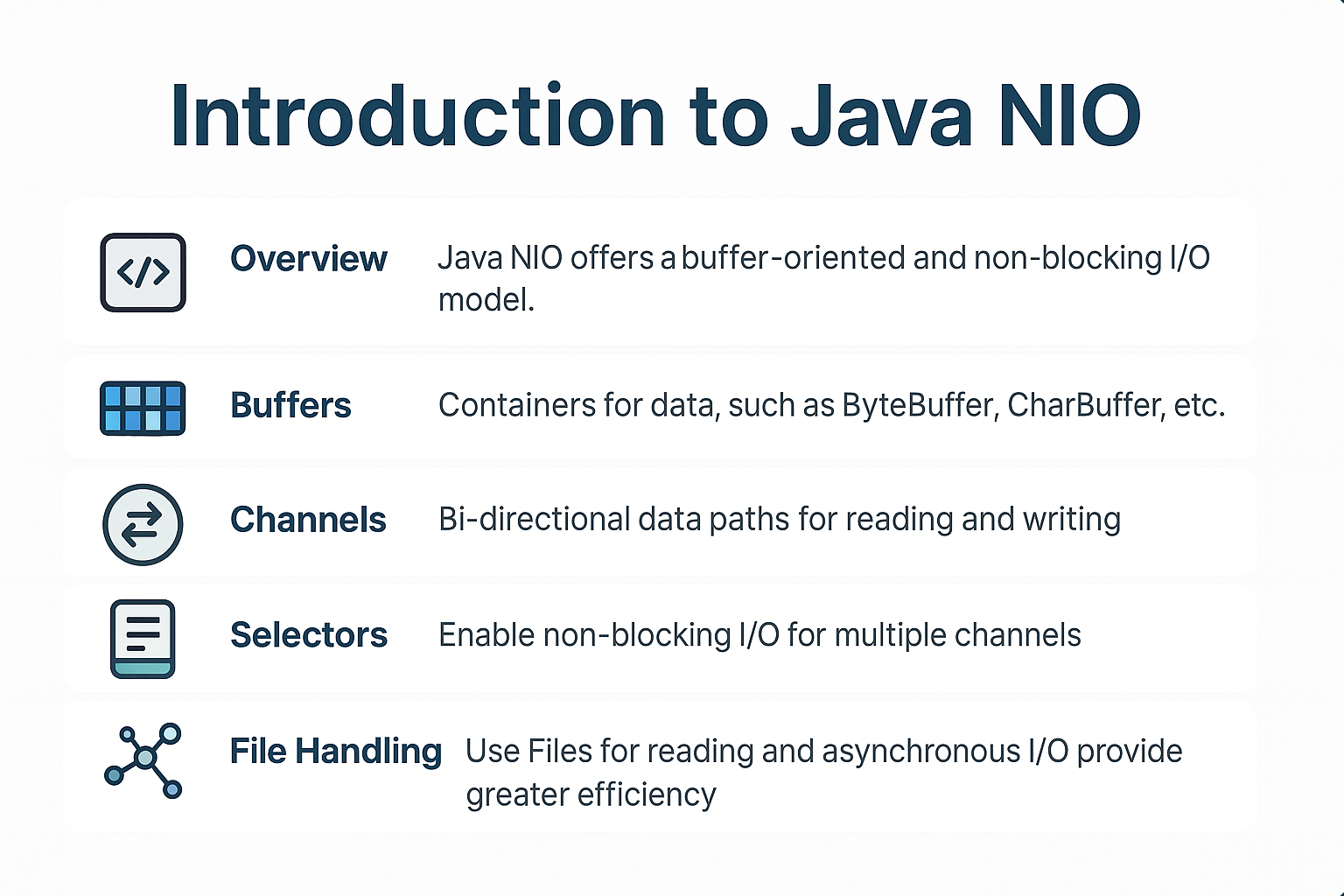 Introduction to Java NIO

</>

Overview Java NIO offers a buffer-oriented and non-blocking I/O model.

Buffers Containers for data, such as ByteBuffer, CharBuffer, etc.

Channels Bi-directional data paths for reading and writing

Selectors Enable non-blocking I/O for multiple channels

File Handling Use Files for reading and asynchronous I/O provide greater efficiency